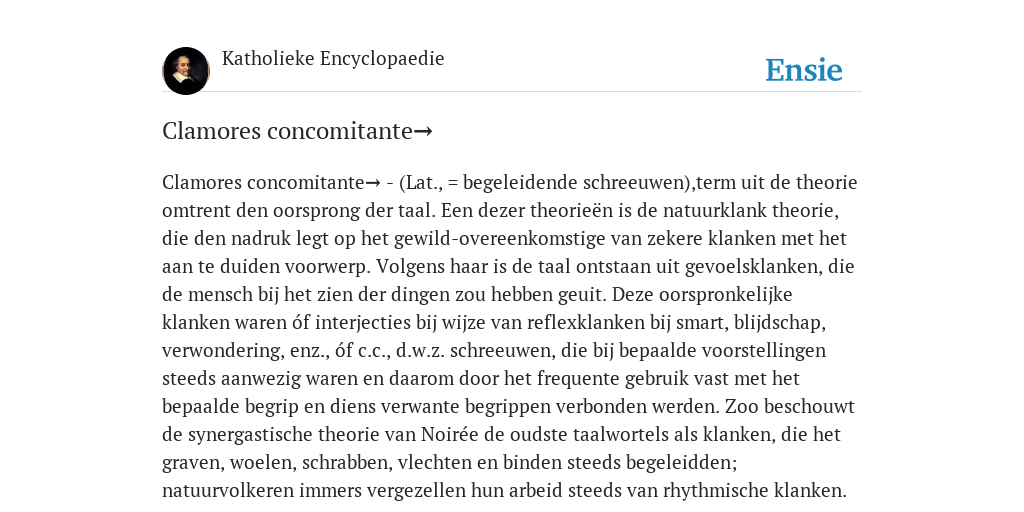 Katholieke Encyclopaedie

Ensie

Clamores concomitante→

Clamores concomitante→ - (Lat., = begeleidende schreeuwen),term uit de theorie omtrent den oorsprong der taal. Een dezer theorieën is de natuurklank theorie, die den nadruk legt op het gewild-overeenkomstige van zekere klanken met het aan te duiden voorwerp. Volgens haar is de taal ontstaan uit gevoelsklanken, die de mensch bij het zien der dingen zou hebben geuit. Deze oorspronkelijke klanken waren óf interjecties bij wijze van reflexklanken bij smart, blijdschap, verwondering, enz., óf c.c., d.w.z. schreeuwen, die bij bepaalde voorstellingen steeds aanwezig waren en daarom door het frequente gebruik vast met het bepaalde begrip en diens verwante begrippen verbonden werden. Zoo beschouwt de synergastische theorie van Noirée de oudste taalwortels als klanken, die het graven, woelen, schrabben, vlechten en binden steeds begeleidden; natuurvolkeren immers vergezellen hun arbeid steeds van rhythmische klanken.